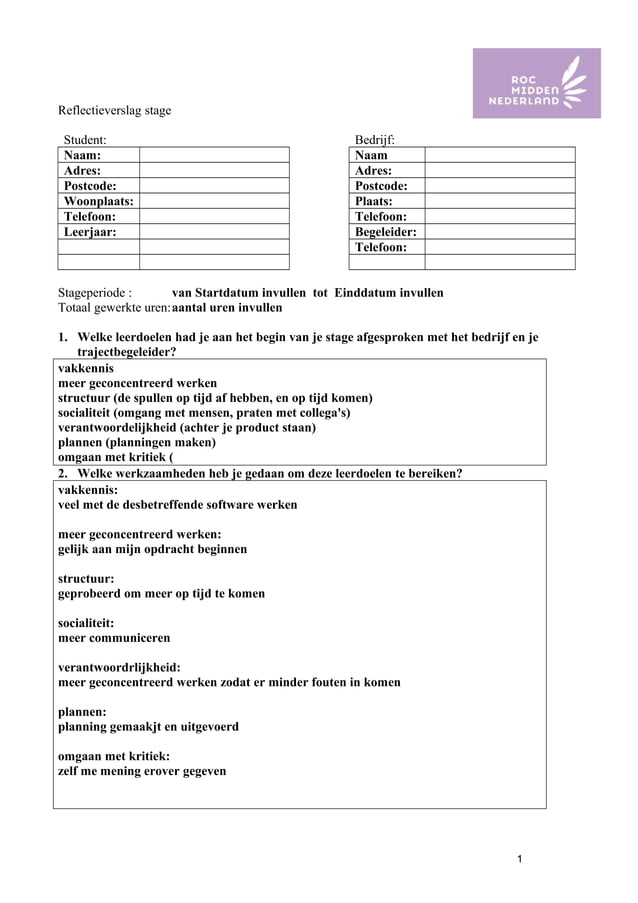 ROC MIDDEN NEDERLAND

Reflectieverslag stage

Student:

| Naam: | |
|---|---|
| Adres: | |
| Postcode: | |
| Woonplaats: | |
| Telefoon: | |
| Leerjaar: | |
| | |
| | |

Bedrijf:

| Naam | |
|---|---|
| Adres: | |
| Postcode: | |
| Plaats: | |
| Telefoon: | |
| Begeleider: | |
| Telefoon: | |
| | |

Stageperiode : van Startdatum invullen tot Einddatum invullen
Totaal gewerkte uren: aantal uren invullen

1. Welke leerdoelen had je aan het begin van je stage afgesproken met het bedrijf en je trajectbegeleider?

vakkennis
meer geconcentreerd werken
structuur (de spullen op tijd af hebben, en op tijd komen)
socialiteit (omgang met mensen, praten met collega's)
verantwoordelijkheid (achter je product staan)
plannen (planningen maken)
omgaan met kritiek (

2. Welke werkzaamheden heb je gedaan om deze leerdoelen te bereiken?

vakkennis:
veel met de desbetreffende software werken

meer geconcentreerd werken:
gelijk aan mijn opdracht beginnen

structuur:
geprobeerd om meer op tijd te komen

socialiteit:
meer communiceren

verantwoordrlijkheid:
meer geconcentreerd werken zodat er minder fouten in komen

plannen:
planning gemaakjt en uitgevoerd

omgaan met kritiek:
zelf me mening erover gegeven

1